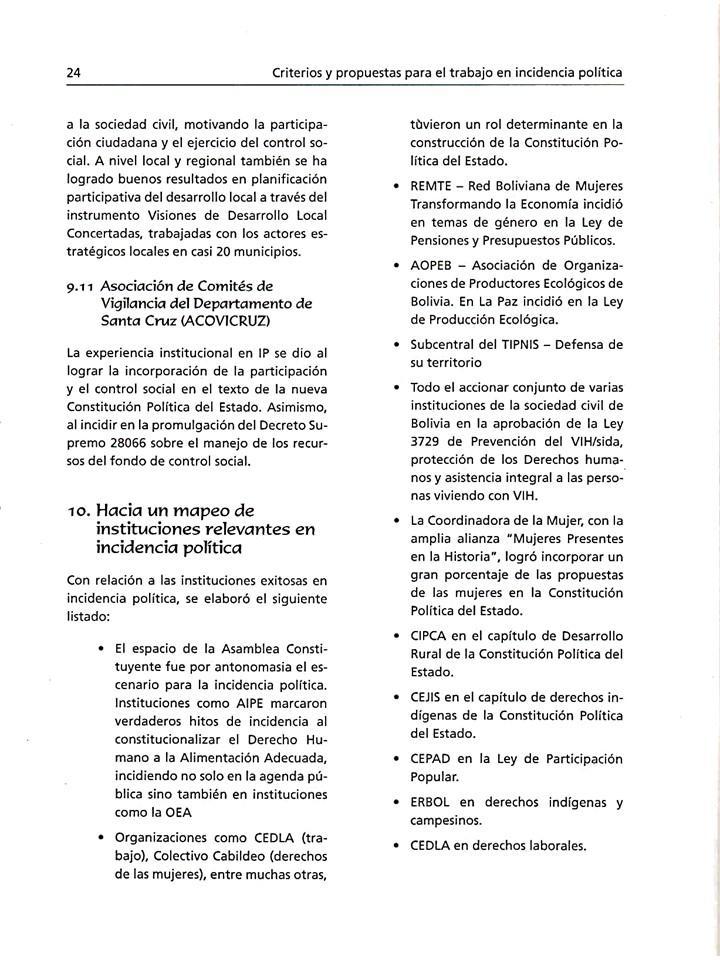 24 Criterios y propuestas para el trabajo en incidencia política

a la sociedad civil, motivando la participación ciudadana y el ejercicio del control social. A nivel local y regional también se ha logrado buenos resultados en planificación participativa del desarrollo local a través del instrumento Visiones de Desarrollo Local Concertadas, trabajadas con los actores estratégicos locales en casi 20 municipios.

9.11 Asociación de Comités de Vigilancia del Departamento de Santa Cruz (ACOVICRUZ)

La experiencia institucional en IP se dio al lograr la incorporación de la participación y el control social en el texto de la nueva Constitución Política del Estado. Asimismo, al incidir en la promulgación del Decreto Supremo 28066 sobre el manejo de los recursos del fondo de control social.

10. Hacia un mapeo de instituciones relevantes en incidencia política

Con relación a las instituciones exitosas en incidencia política, se elaboró el siguiente listado:

• El espacio de la Asamblea Constituyente fue por antonomasia el escenario para la incidencia política. Instituciones como AIPE marcaron verdaderos hitos de incidencia al constitucionalizar el Derecho Humano a la Alimentación Adecuada, incidiendo no solo en la agenda pública sino también en instituciones como la OEA

• Organizaciones como CEDLA (trabajo), Colectivo Cabildeo (derechos de las mujeres), entre muchas otras, tùvieron un rol determinante en la construcción de la Constitución Política del Estado.

• REMTE – Red Boliviana de Mujeres Transformando la Economía incidió en temas de género en la Ley de Pensiones y Presupuestos Públicos.

• AOPEB – Asociación de Organizaciones de Productores Ecológicos de Bolivia. En La Paz incidió en la Ley de Producción Ecológica.

• Subcentral del TIPNIS – Defensa de su territorio

• Todo el accionar conjunto de varias instituciones de la sociedad civil de Bolivia en la aprobación de la Ley 3729 de Prevención del VIH/sida, protección de los Derechos humanos y asistencia integral a las personas viviendo con VIH.

• La Coordinadora de la Mujer, con la amplia alianza "Mujeres Presentes en la Historia", logró incorporar un gran porcentaje de las propuestas de las mujeres en la Constitución Política del Estado.

• CIPCA en el capítulo de Desarrollo Rural de la Constitución Política del Estado.

• CEJIS en el capítulo de derechos indígenas de la Constitución Política del Estado.

• CEPAD en la Ley de Participación Popular.

• ERBOL en derechos indígenas y campesinos.

• CEDLA en derechos laborales.